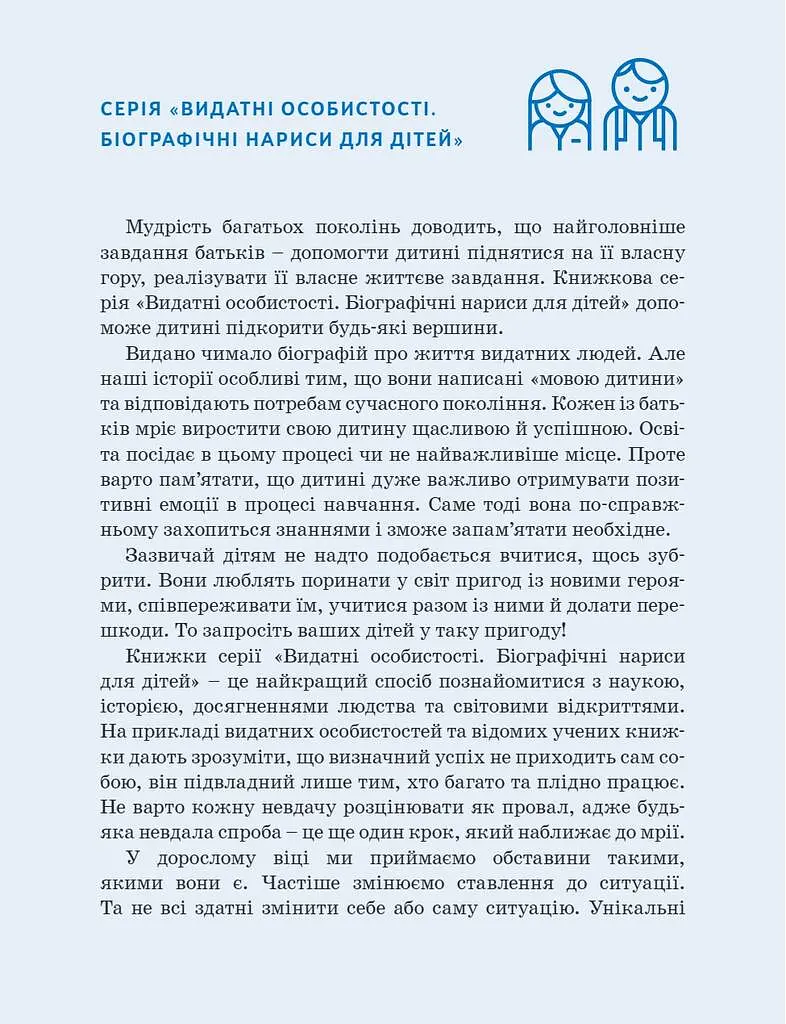 СЕРІЯ «ВИДАТНІ ОСОБИСТОСТІ. БІОГРАФІЧНІ НАРИСИ ДЛЯ ДІТЕЙ»

Мудрість багатьох поколінь доводить, що найголовніше завдання батьків – допомогти дитині піднятися на її власну гору, реалізувати її власне життєве завдання. Книжкова серія «Видатні особистості. Біографічні нариси для дітей» допоможе дитині підкорити будь-які вершини.

Видано чимало біографій про життя видатних людей. Але наші історії особливі тим, що вони написані «мовою дитини» та відповідають потребам сучасного покоління. Кожен із батьків мріє виростити свою дитину щасливою й успішною. Освіта посідає в цьому процесі чи не найважливіше місце. Проте варто пам'ятати, що дитині дуже важливо отримувати позитивні емоції в процесі навчання. Саме тоді вона по-справжньому захопиться знаннями і зможе запам'ятати необхідне.

Зазвичай дітям не надто подобається вчитися, щось зубрити. Вони люблять поринати у світ пригод із новими героями, співпереживати їм, учитися разом із ними й долати перешкоди. То запросіть ваших дітей у таку пригоду!

Книжки серії «Видатні особистості. Біографічні нариси для дітей» – це найкращий спосіб познайомитися з наукою, історією, досягненнями людства та світовими відкриттями. На прикладі видатних особистостей та відомих учених книжки дають зрозуміти, що визначний успіх не приходить сам собою, він підвладний лише тим, хто багато та плідно працює. Не варто кожну невдачу розцінювати як провал, адже будь-яка невдала спроба – це ще один крок, який наближає до мрії.

У дорослому віці ми приймаємо обставини такими, якими вони є. Частіше змінюємо ставлення до ситуації. Та не всі здатні змінити себе або саму ситуацію. Унікальні